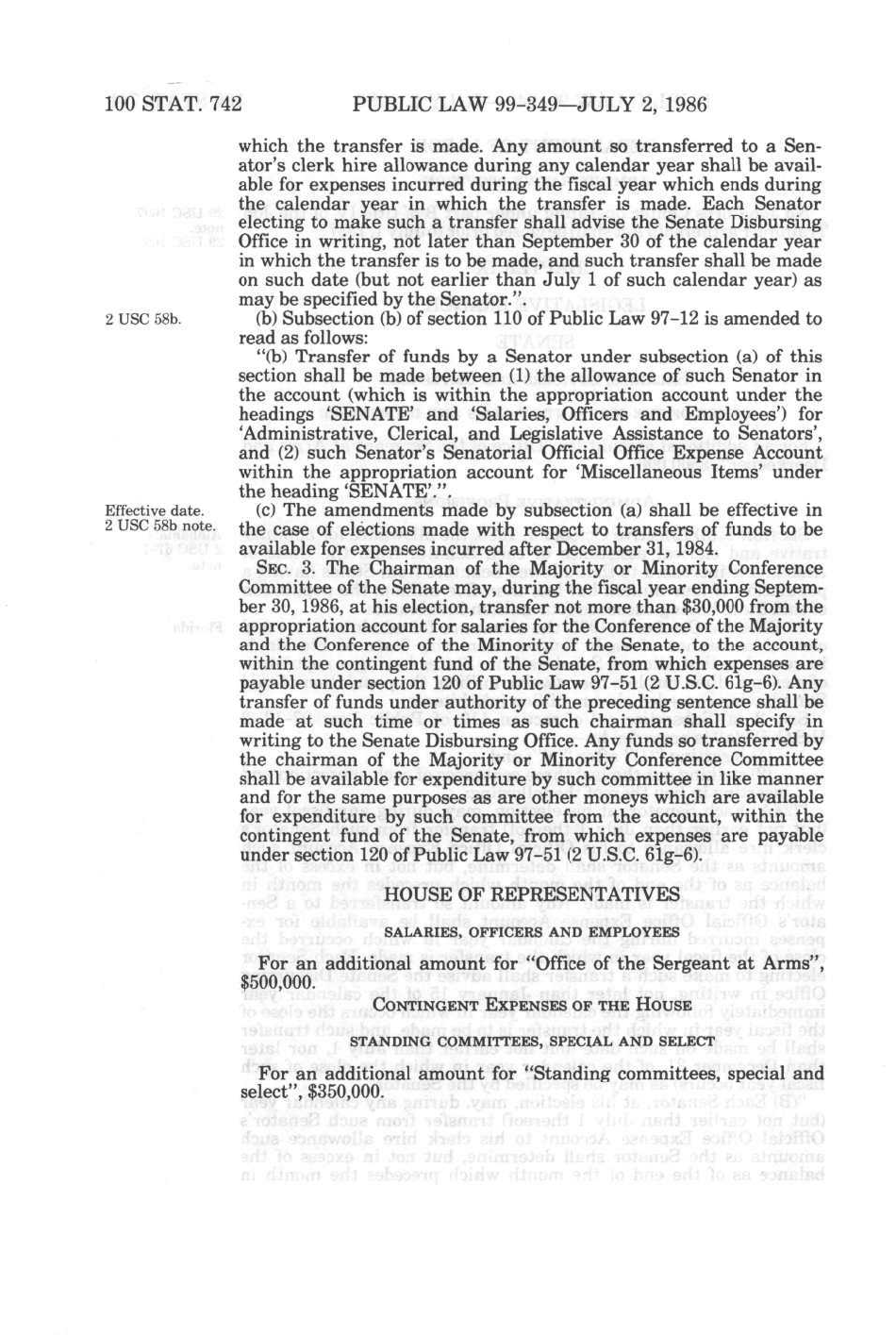 100 STAT. 742 PUBLIC LAW 99-349—JULY 2, 1986

which the transfer is made. Any amount so transferred to a Senator's clerk hire allowance during any calendar year shall be available for expenses incurred during the fiscal year which ends during the calendar year in which the transfer is made. Each Senator electing to make such a transfer shall advise the Senate Disbursing Office in writing, not later than September 30 of the calendar year in which the transfer is to be made, and such transfer shall be made on such date (but not earlier than July 1 of such calendar year) as may be specified by the Senator.".

2 USC 58b.

(b) Subsection (b) of section 110 of Public Law 97-12 is amended to read as follows:

"(b) Transfer of funds by a Senator under subsection (a) of this section shall be made between (1) the allowance of such Senator in the account (which is within the appropriation account under the headings 'SENATE' and 'Salaries, Officers and Employees') for 'Administrative, Clerical, and Legislative Assistance to Senators', and (2) such Senator's Senatorial Official Office Expense Account within the appropriation account for 'Miscellaneous Items' under the heading 'SENATE'.".

Effective date. 2 USC 58b note.

(c) The amendments made by subsection (a) shall be effective in the case of elections made with respect to transfers of funds to be available for expenses incurred after December 31, 1984.

SEC. 3. The Chairman of the Majority or Minority Conference Committee of the Senate may, during the fiscal year ending September 30, 1986, at his election, transfer not more than $30,000 from the appropriation account for salaries for the Conference of the Majority and the Conference of the Minority of the Senate, to the account, within the contingent fund of the Senate, from which expenses are payable under section 120 of Public Law 97-51 (2 U.S.C. 61g-6). Any transfer of funds under authority of the preceding sentence shall be made at such time or times as such chairman shall specify in writing to the Senate Disbursing Office. Any funds so transferred by the chairman of the Majority or Minority Conference Committee shall be available for expenditure by such committee in like manner and for the same purposes as are other moneys which are available for expenditure by such committee from the account, within the contingent fund of the Senate, from which expenses are payable under section 120 of Public Law 97-51 (2 U.S.C. 61g-6).

HOUSE OF REPRESENTATIVES

SALARIES, OFFICERS AND EMPLOYEES

For an additional amount for "Office of the Sergeant at Arms", $500,000.

CONTINGENT EXPENSES OF THE HOUSE

STANDING COMMITTEES, SPECIAL AND SELECT

For an additional amount for "Standing committees, special and select", $350,000.